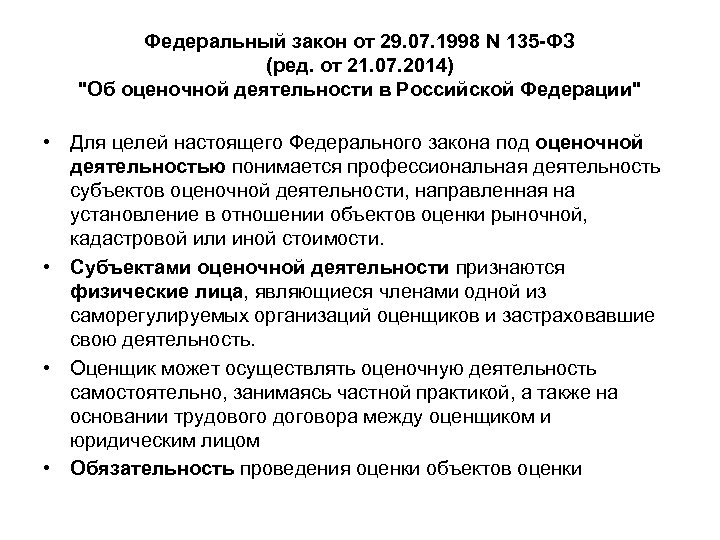 Федеральный закон от 29.07.1998 N 135-ФЗ
(ред. от 21.07.2014)
"Об оценочной деятельности в Российской Федерации"

• Для целей настоящего Федерального закона под оценочной деятельностью понимается профессиональная деятельность субъектов оценочной деятельности, направленная на установление в отношении объектов оценки рыночной, кадастровой или иной стоимости.

• Субъектами оценочной деятельности признаются физические лица, являющиеся членами одной из саморегулируемых организаций оценщиков и застраховавшие свою деятельность.

• Оценщик может осуществлять оценочную деятельность самостоятельно, занимаясь частной практикой, а также на основании трудового договора между оценщиком и юридическим лицом

• Обязательность проведения оценки объектов оценки